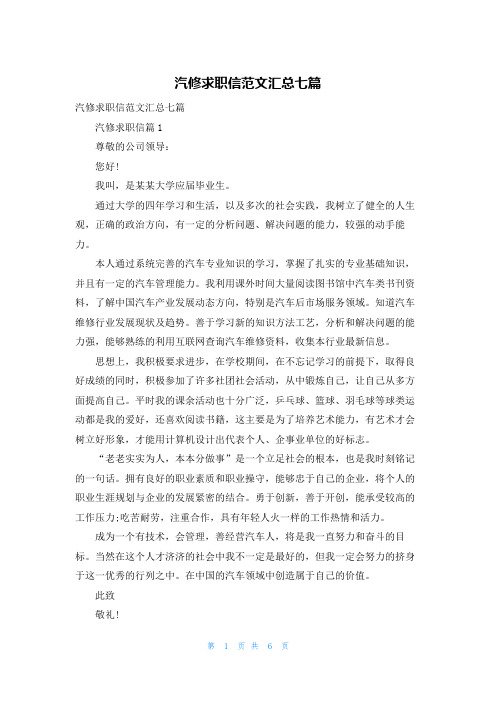 汽修求职信范文汇总七篇

汽修求职信范文汇总七篇

汽修求职信篇 1

尊敬的公司领导：

您好！

我叫，是某某大学应届毕业生。

通过大学的四年学习和生活，以及多次的社会实践，我树立了健全的人生观，正确的政治方向，有一定的分析问题、解决问题的能力，较强的动手能力。

本人通过系统完善的汽车专业知识的学习，掌握了扎实的专业基础知识，并且有一定的汽车管理能力。我利用课外时间大量阅读图书馆中汽车类书刊资料，了解中国汽车产业发展动态方向，特别是汽车后市场服务领域。知道汽车维修行业发展现状及趋势。善于学习新的知识方法工艺，分析和解决问题的能力强，能够熟练的利用互联网查询汽车维修资料，收集本行业最新信息。

思想上，我积极要求进步，在学校期间，在不忘记学习的前提下，取得良好成绩的同时，积极参加了许多社团社会活动，从中锻炼自己，让自己从多方面提高自己。平时我的课余活动也十分广泛，乒乓球、篮球、羽毛球等球类运动都是我的爱好，还喜欢阅读书籍，这主要是为了培养艺术能力，有艺术才会树立好形象，才能用计算机设计出代表个人、企事业单位的好标志。

“老老实实为人，本本分做事”是一个立足社会的根本，也是我时刻铭记的一句话。拥有良好的职业素质和职业操守，能够忠于自己的企业，将个人的职业生涯规划与企业的发展紧密的结合。勇于创新，善于开创，能承受较高的工作压力;吃苦耐劳，注重合作，具有年轻人火一样的工作热情和活力。

成为一个有技术，会管理，善经营汽车人，将是我一直努力和奋斗的目标。当然在这个人才济济的社会中我不一定是最好的，但我一定会努力的挤身于这一优秀的行列之中。在中国的汽车领域中创造属于自己的价值。

此致

敬礼！

第 1 页 共 6 页